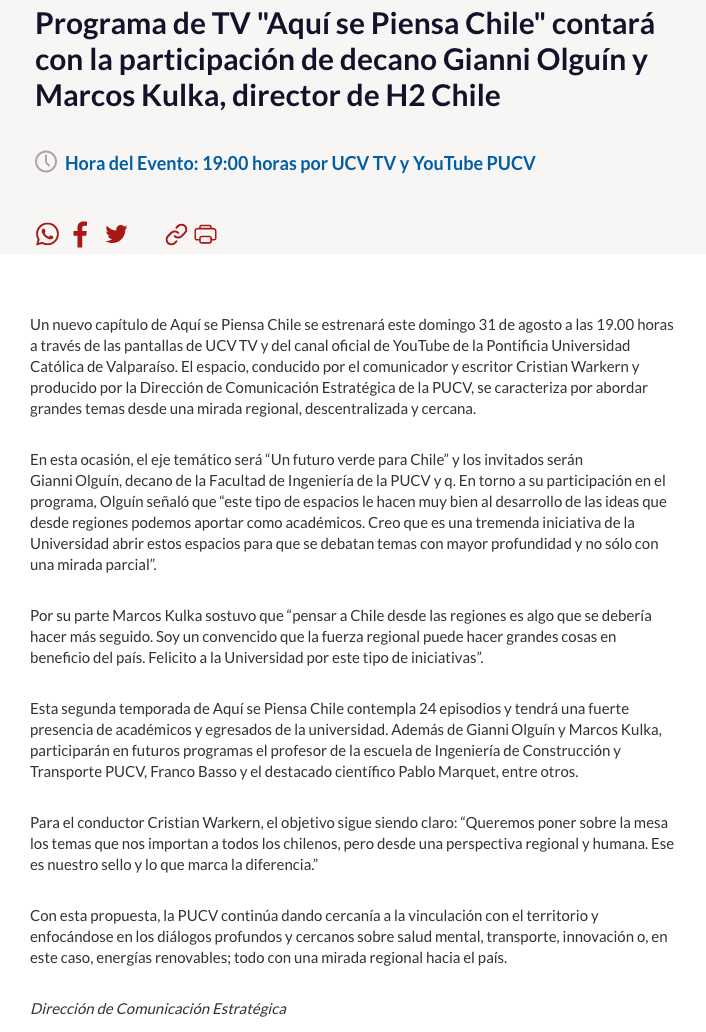 Programa de TV "Aquí se Piensa Chile" contará con la participación de decano Gianni Olguín y Marcos Kulka, director de H2 Chile

Hora del Evento: 19:00 horas por UCV TV y YouTube PUCV

Un nuevo capítulo de Aquí se Piensa Chile se estrenará este domingo 31 de agosto a las 19.00 horas a través de las pantallas de UCV TV y del canal oficial de YouTube de la Pontificia Universidad Católica de Valparaíso. El espacio, conducido por el comunicador y escritor Cristian Warkern y producido por la Dirección de Comunicación Estratégica de la PUCV, se caracteriza por abordar grandes temas desde una mirada regional, descentralizada y cercana.

En esta ocasión, el eje temático será “Un futuro verde para Chile” y los invitados serán Gianni Olguín, decano de la Facultad de Ingeniería de la PUCV y q. En torno a su participación en el programa, Olguín señaló que “este tipo de espacios le hacen muy bien al desarrollo de las ideas que desde regiones podemos aportar como académicos. Creo que es una tremenda iniciativa de la Universidad abrir estos espacios para que se debatan temas con mayor profundidad y no sólo con una mirada parcial”.

Por su parte Marcos Kulka sostuvo que “pensar a Chile desde las regiones es algo que se debería hacer más seguido. Soy un convencido que la fuerza regional puede hacer grandes cosas en beneficio del país. Felicito a la Universidad por este tipo de iniciativas”.

Esta segunda temporada de Aquí se Piensa Chile contempla 24 episodios y tendrá una fuerte presencia de académicos y egresados de la universidad. Además de Gianni Olguín y Marcos Kulka, participarán en futuros programas el profesor de la escuela de Ingeniería de Construcción y Transporte PUCV, Franco Basso y el destacado científico Pablo Marquet, entre otros.

Para el conductor Cristian Warkern, el objetivo sigue siendo claro: “Queremos poner sobre la mesa los temas que nos importan a todos los chilenos, pero desde una perspectiva regional y humana. Ese es nuestro sello y lo que marca la diferencia.”

Con esta propuesta, la PUCV continúa dando cercanía a la vinculación con el territorio y enfocándose en los diálogos profundos y cercanos sobre salud mental, transporte, innovación o, en este caso, energías renovables; todo con una mirada regional hacia el país.

Dirección de Comunicación Estratégica